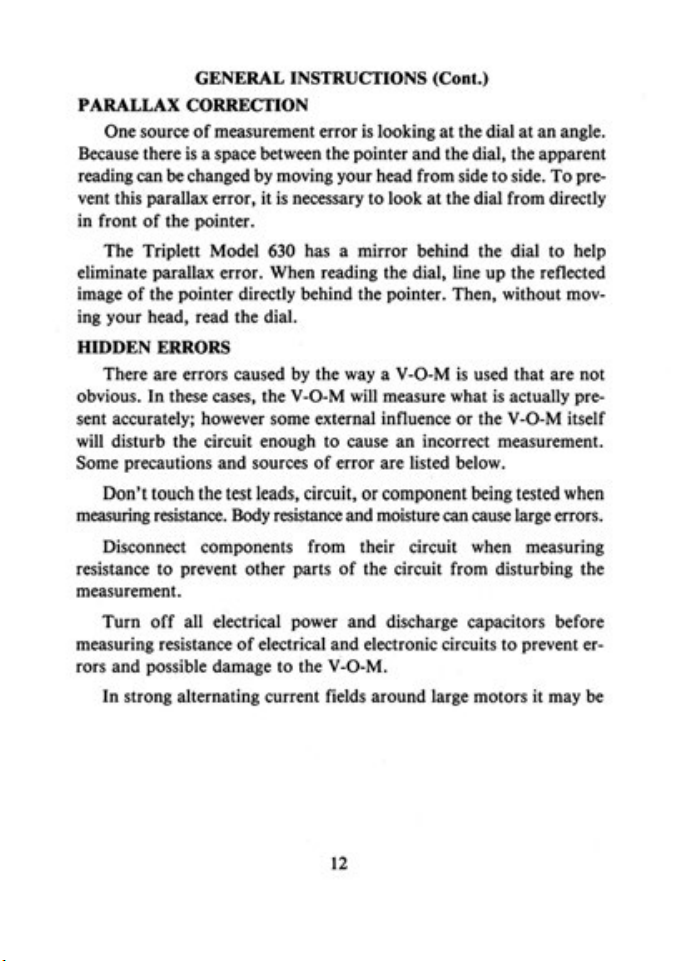 GENERAL INSTRUCTIONS (Cont.)

PARALLAX CORRECTION

One source of measurement error is looking at the dial at an angle. Because there is a space between the pointer and the dial, the apparent reading can be changed by moving your head from side to side. To prevent this parallax error, it is necessary to look at the dial from directly in front of the pointer.

The Triplett Model 630 has a mirror behind the dial to help eliminate parallax error. When reading the dial, line up the reflected image of the pointer directly behind the pointer. Then, without moving your head, read the dial.

HIDDEN ERRORS

There are errors caused by the way a V-O-M is used that are not obvious. In these cases, the V-O-M will measure what is actually present accurately; however some external influence or the V-O-M itself will disturb the circuit enough to cause an incorrect measurement. Some precautions and sources of error are listed below.

Don't touch the test leads, circuit, or component being tested when measuring resistance. Body resistance and moisture can cause large errors.

Disconnect components from their circuit when measuring resistance to prevent other parts of the circuit from disturbing the measurement.

Turn off all electrical power and discharge capacitors before measuring resistance of electrical and electronic circuits to prevent errors and possible damage to the V-O-M.

In strong alternating current fields around large motors it may be

12